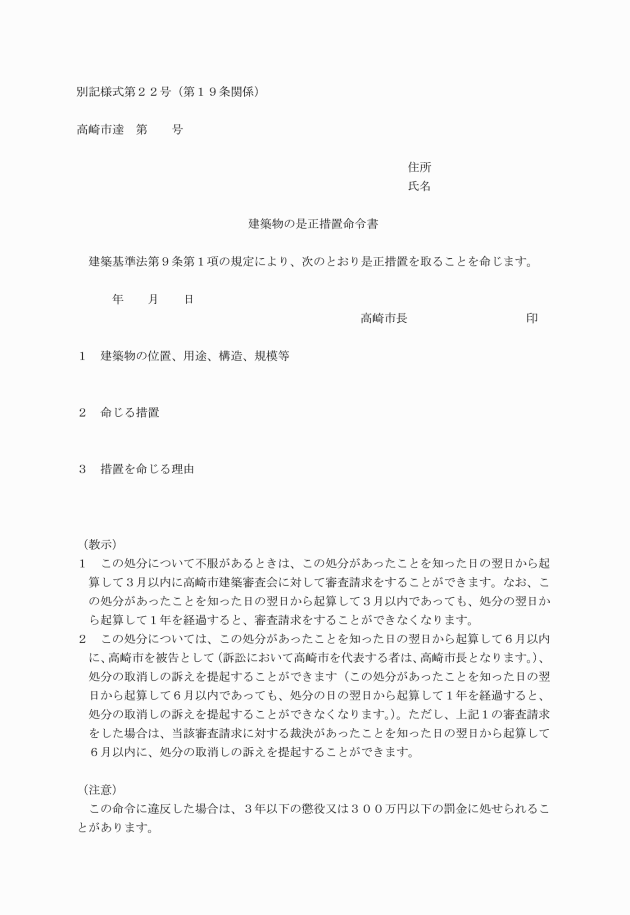 別記様式第２２号（第１９条関係）

高崎市達　第　　号

住所
氏名

建築物の是正措置命令書

建築基準法第９条第１項の規定により、次のとおり是正措置を取ることを命じます。

年　　月　　日

高崎市長　　　　　　　　印

１　建築物の位置、用途、構造、規模等

２　命じる措置

３　措置を命じる理由

（教示）
１　この処分について不服があるときは、この処分があったことを知った日の翌日から起算して３月以内に高崎市建築審査会に対して審査請求をすることができます。なお、この処分があったことを知った日の翌日から起算して３月以内であっても、処分の翌日から起算して１年を経過すると、審査請求をすることができなくなります。
２　この処分については、この処分があったことを知った日の翌日から起算して６月以内に、高崎市を被告として（訴訟において高崎市を代表する者は、高崎市長となります。）、処分の取消しの訴えを提起することができます（この処分があったことを知った日の翌日から起算して６月以内であっても、処分の日の翌日から起算して１年を経過すると、処分の取消しの訴えを提起することができなくなります。）。ただし、上記１の審査請求をした場合は、当該審査請求に対する裁決があったことを知った日の翌日から起算して６月以内に、処分の取消しの訴えを提起することができます。

（注意）
この命令に違反した場合は、３年以下の懲役又は３００万円以下の罰金に処せられることがあります。